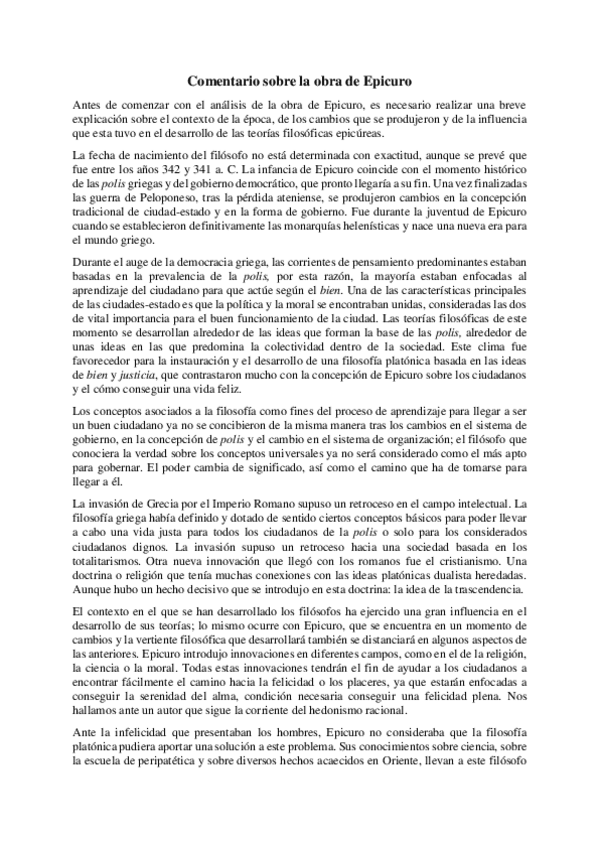 Comentario sobre la obra de Epicuro

Antes de comenzar con el análisis de la obra de Epicuro, es necesario realizar una breve explicación sobre el contexto de la época, de los cambios que se produjeron y de la influencia que esta tuvo en el desarrollo de las teorías filosóficas epicúreas.

La fecha de nacimiento del filósofo no está determinada con exactitud, aunque se prevé que fue entre los años 342 y 341 a. C. La infancia de Epicuro coincide con el momento histórico de las polis griegas y del gobierno democrático, que pronto llegaría a su fin. Una vez finalizadas las guerra de Peloponeso, tras la pérdida ateniense, se produjeron cambios en la concepción tradicional de ciudad-estado y en la forma de gobierno. Fue durante la juventud de Epicuro cuando se establecieron definitivamente las monarquías helenísticas y nace una nueva era para el mundo griego.

Durante el auge de la democracia griega, las corrientes de pensamiento predominantes estaban basadas en la prevalencia de la polis, por esta razón, la mayoría estaban enfocadas al aprendizaje del ciudadano para que actúe según el bien. Una de las características principales de las ciudades-estado es que la política y la moral se encontraban unidas, consideradas las dos de vital importancia para el buen funcionamiento de la ciudad. Las teorías filosóficas de este momento se desarrollan alrededor de las ideas que forman la base de las polis, alrededor de unas ideas en las que predomina la colectividad dentro de la sociedad. Este clima fue favorecedor para la instauración y el desarrollo de una filosofía platónica basada en las ideas de bien y justicia, que contrastaron mucho con la concepción de Epicuro sobre los ciudadanos y el cómo conseguir una vida feliz.

Los conceptos asociados a la filosofía como fines del proceso de aprendizaje para llegar a ser un buen ciudadano ya no se concibieron de la misma manera tras los cambios en el sistema de gobierno, en la concepción de polis y el cambio en el sistema de organización; el filósofo que conociera la verdad sobre los conceptos universales ya no será considerado como el más apto para gobernar. El poder cambia de significado, así como el camino que ha de tomarse para llegar a él.

La invasión de Grecia por el Imperio Romano supuso un retroceso en el campo intelectual. La filosofía griega había definido y dotado de sentido ciertos conceptos básicos para poder llevar a cabo una vida justa para todos los ciudadanos de la polis o solo para los considerados ciudadanos dignos. La invasión supuso un retroceso hacia una sociedad basada en los totalitarismos. Otra nueva innovación que llegó con los romanos fue el cristianismo. Una doctrina o religión que tenía muchas conexiones con las ideas platónicas dualista heredadas. Aunque hubo un hecho decisivo que se introdujo en esta doctrina: la idea de la trascendencia.

El contexto en el que se han desarrollado los filósofos ha ejercido una gran influencia en el desarrollo de sus teorías; lo mismo ocurre con Epicuro, que se encuentra en un momento de cambios y la vertiente filosófica que desarrollará también se distanciará en algunos aspectos de las anteriores. Epicuro introdujo innovaciones en diferentes campos, como en el de la religión, la ciencia o la moral. Todas estas innovaciones tendrán el fin de ayudar a los ciudadanos a encontrar fácilmente el camino hacia la felicidad o los placeres, ya que estarán enfocadas a conseguir la serenidad del alma, condición necesaria conseguir una felicidad plena. Nos hallamos ante un autor que sigue la corriente del hedonismo racional.

Ante la infelicidad que presentaban los hombres, Epicuro no consideraba que la filosofía platónica pudiera aportar una solución a este problema. Sus conocimientos sobre ciencia, sobre la escuela de peripatética y sobre diversos hechos acaecidos en Oriente, llevan a este filósofo